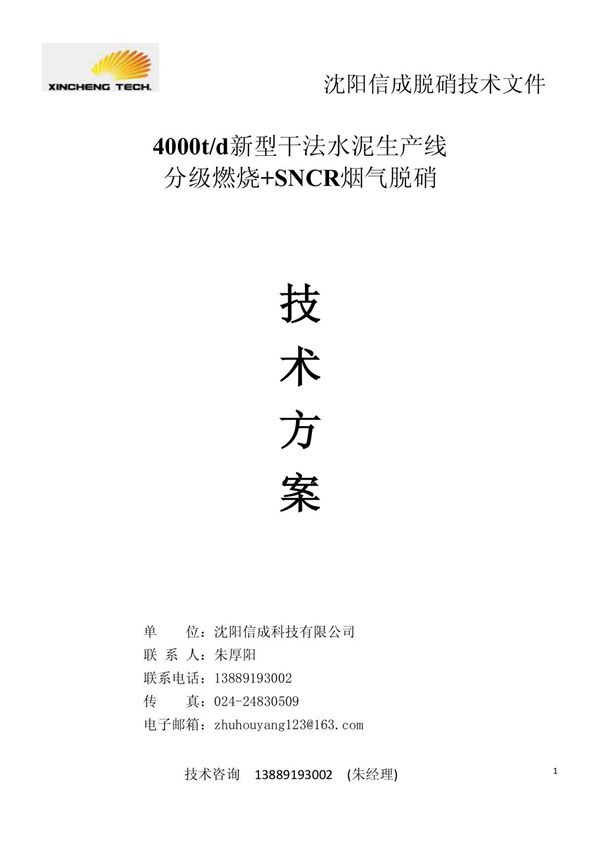 XINCHENG TECH.

沈阳信成脱硝技术文件

4000t/d新型干法水泥生产线
分级燃烧+SNCR烟气脱硝

技
术
方
案

单　　位：沈阳信成科技有限公司
联 系 人：朱厚阳
联系电话：13889193002
传　　真：024-24830509
电子邮箱：zhuhouyang123@163.com

技术咨询　13889193002　(朱经理)

1